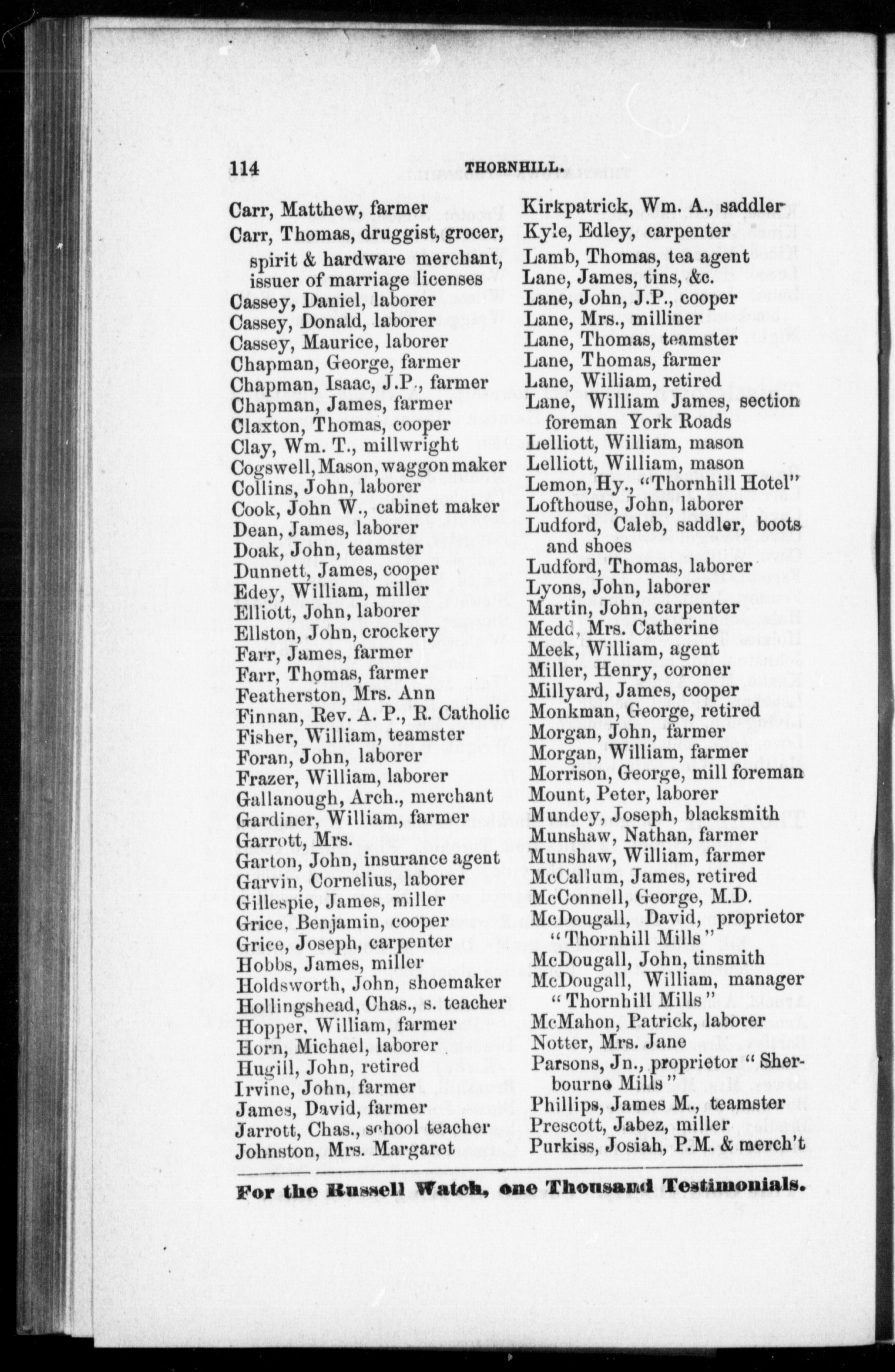 114 THORNHILL.

Carr, Matthew, farmer
Carr, Thomas, druggist, grocer, spirit & hardware merchant, issuer of marriage licenses
Cassey, Daniel, laborer
Cassey, Donald, laborer
Cassey, Maurice, laborer
Chapman, George, farmer
Chapman, Isaac, J.P., farmer
Chapman, James, farmer
Claxton, Thomas, cooper
Clay, Wm. T., millwright
Cogswell, Mason, waggon maker
Collins, John, laborer
Cook, John W., cabinet maker
Dean, James, laborer
Doak, John, teamster
Dunnett, James, cooper
Edey, William, miller
Elliott, John, laborer
Ellston, John, crockery
Farr, James, farmer
Farr, Thomas, farmer
Featherston, Mrs. Ann
Finnan, Rev. A. P., R. Catholic
Fisher, William, teamster
Foran, John, laborer
Frazer, William, laborer
Gallanough, Arch., merchant
Gardiner, William, farmer
Garrott, Mrs.
Garton, John, insurance agent
Garvin, Cornelius, laborer
Gillespie, James, miller
Grice, Benjamin, cooper
Grice, Joseph, carpenter
Hobbs, James, miller
Holdsworth, John, shoemaker
Hollingshead, Chas., s. teacher
Hopper, William, farmer
Horn, Michael, laborer
Hugill, John, retired
Irvine, John, farmer
James, David, farmer
Jarrott, Chas., school teacher
Johnston, Mrs. Margaret

Kirkpatrick, Wm. A., saddler
Kyle, Edley, carpenter
Lamb, Thomas, tea agent
Lane, James, tins, &c.
Lane, John, J.P., cooper
Lane, Mrs., milliner
Lane, Thomas, teamster
Lane, Thomas, farmer
Lane, William, retired
Lane, William James, section foreman York Roads
Lelliott, William, mason
Lelliott, William, mason
Lemon, Hy., "Thornhill Hotel"
Lofthouse, John, laborer
Ludford, Caleb, saddler, boots and shoes
Ludford, Thomas, laborer
Lyons, John, laborer
Martin, John, carpenter
Medd, Mrs. Catherine
Meek, William, agent
Miller, Henry, coroner
Millyard, James, cooper
Monkman, George, retired
Morgan, John, farmer
Morgan, William, farmer
Morrison, George, mill foreman
Mount, Peter, laborer
Mundey, Joseph, blacksmith
Munshaw, Nathan, farmer
Munshaw, William, farmer
McCallum, James, retired
McConnell, George, M.D.
McDougall, David, proprietor "Thornhill Mills"
McDougall, John, tinsmith
McDougall, William, manager "Thornhill Mills"
McMahon, Patrick, laborer
Notter, Mrs. Jane
Parsons, Jn., proprietor "Sherbourne Mills"
Phillips, James M., teamster
Prescott, Jabez, miller
Purkiss, Josiah, P.M. & merch't

For the Russell Watch, one Thousand Testimonials.